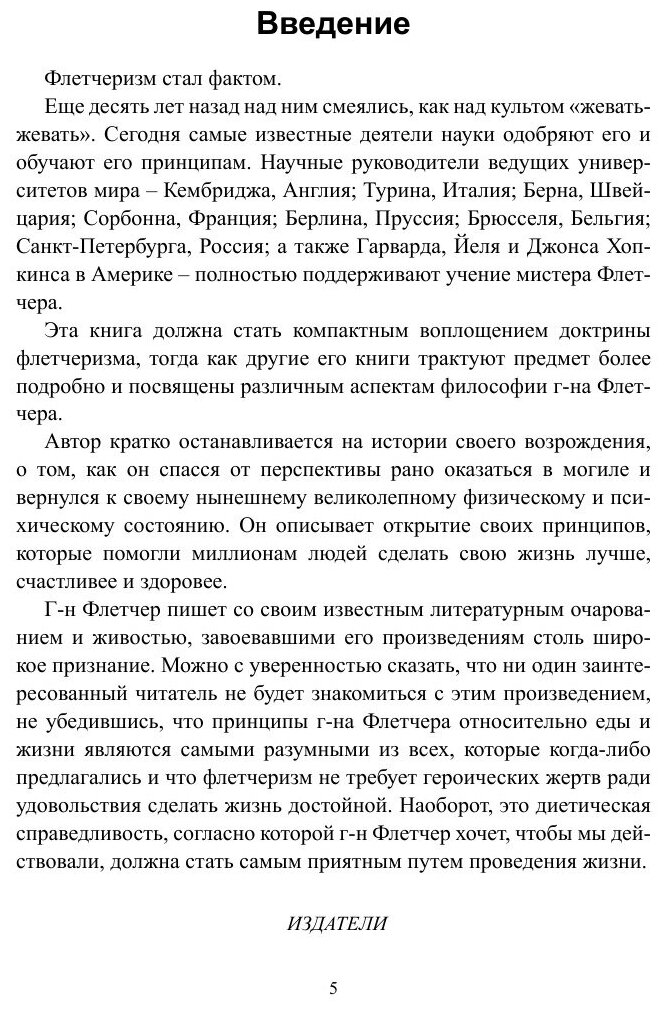 Введение

Флетчеризм стал фактом.

Еще десять лет назад над ним смеялись, как над культом «жевать-жевать». Сегодня самые известные деятели науки одобряют его и обучают его принципам. Научные руководители ведущих университетов мира – Кембриджа, Англия; Турина, Италия; Берна, Швейцария; Сорбонна, Франция; Берлина, Пруссия; Брюсселя, Бельгия; Санкт-Петербурга, Россия; а также Гарварда, Йеля и Джонса Хопкинса в Америке – полностью поддерживают учение мистера Флетчера.

Эта книга должна стать компактным воплощением доктрины флетчеризма, тогда как другие его книги трактуют предмет более подробно и посвящены различным аспектам философии г-на Флетчера.

Автор кратко останавливается на истории своего возрождения, о том, как он спасся от перспективы рано оказаться в могиле и вернулся к своему нынешнему великолепному физическому и психическому состоянию. Он описывает открытие своих принципов, которые помогли миллионам людей сделать свою жизнь лучше, счастливее и здоровее.

Г-н Флетчер пишет со своим известным литературным очарованием и живостью, завоевавшими его произведениям столь широкое признание. Можно с уверенностью сказать, что ни один заинтересованный читатель не будет знакомиться с этим произведением, не убедившись, что принципы г-на Флетчера относительно еды и жизни являются самыми разумными из всех, которые когда-либо предлагались и что флетчеризм не требует героических жертв ради удовольствия сделать жизнь достойной. Наоборот, это диетическая справедливость, согласно которой г-н Флетчер хочет, чтобы мы действовали, должна стать самым приятным путем проведения жизни.

ИЗДАТЕЛИ

5